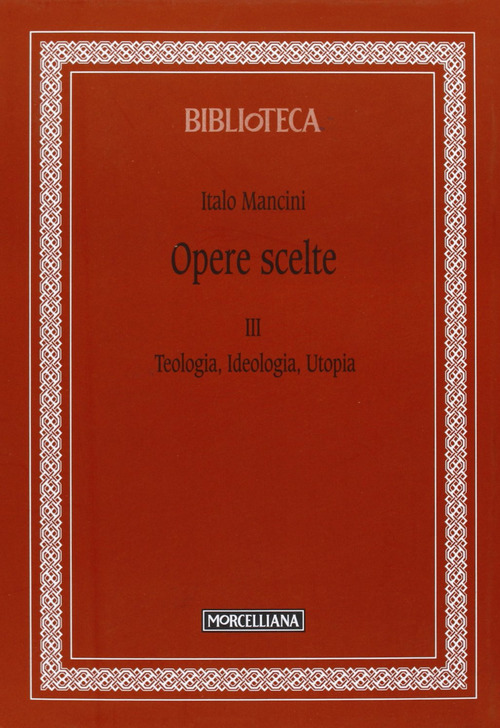 BIBLIOTECA

Italo Mancini

Opere scelte

III

Teologia, Ideologia, Utopia

MORCELLIANA